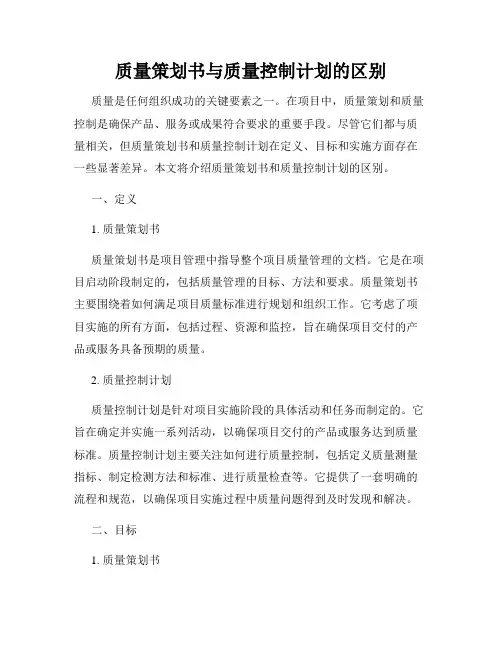 质量策划书与质量控制计划的区别

质量是任何组织成功的关键要素之一。在项目中，质量策划和质量控制是确保产品、服务或成果符合要求的重要手段。尽管它们都与质量相关，但质量策划书和质量控制计划在定义、目标和实施方面存在一些显著差异。本文将介绍质量策划书和质量控制计划的区别。

一、定义

1. 质量策划书

质量策划书是项目管理中指导整个项目质量管理的文档。它是在项目启动阶段制定的，包括质量管理的目标、方法和要求。质量策划书主要围绕着如何满足项目质量标准进行规划和组织工作。它考虑了项目实施的所有方面，包括过程、资源和监控，旨在确保项目交付的产品或服务具备预期的质量。

2. 质量控制计划

质量控制计划是针对项目实施阶段的具体活动和任务而制定的。它旨在确定并实施一系列活动，以确保项目交付的产品或服务达到质量标准。质量控制计划主要关注如何进行质量控制，包括定义质量测量指标、制定检测方法和标准、进行质量检查等。它提供了一套明确的流程和规范，以确保项目实施过程中质量问题得到及时发现和解决。

二、目标

1. 质量策划书